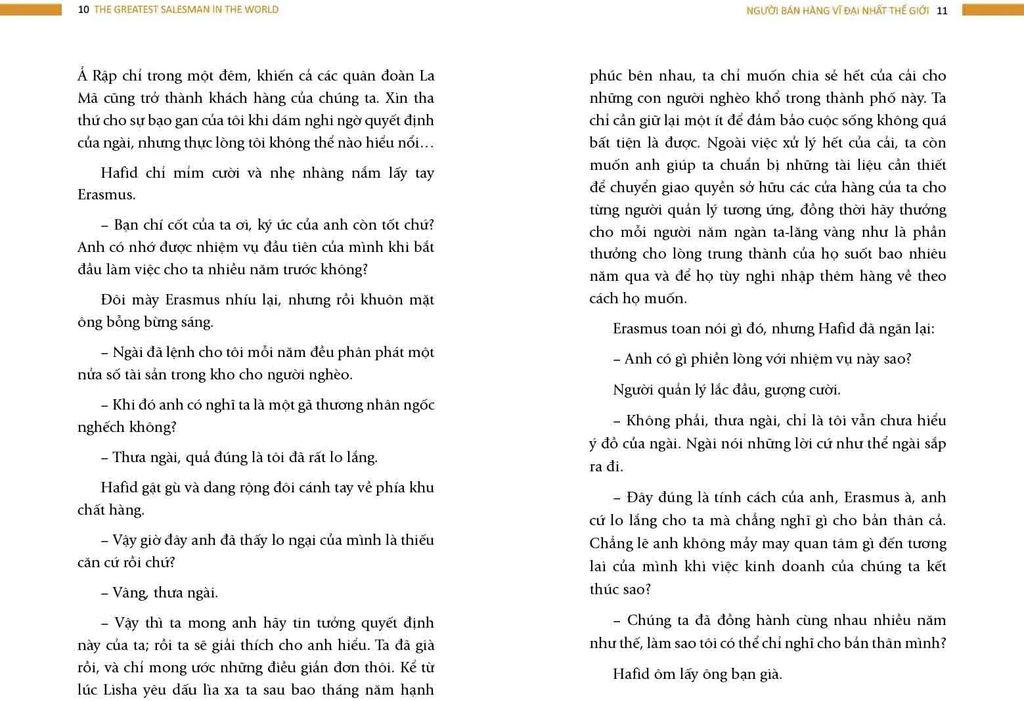 10 THE GREATEST SALESMAN IN THE WORLD

Ả Rập chỉ trong một đêm, khiến cả các quân đoàn La Mã cũng trở thành khách hàng của chúng ta. Xin tha thứ cho sự bạo gan của tôi khi dám nghi ngờ quyết định của ngài, nhưng thực lòng tôi không thể nào hiểu nổi…

Hafid chỉ mỉm cười và nhẹ nhàng nắm lấy tay Erasmus.

– Bạn chí cốt của ta ơi, ký ức của anh còn tốt chứ? Anh có nhớ được nhiệm vụ đầu tiên của mình khi bắt đầu làm việc cho ta nhiều năm trước không?

Đôi mày Erasmus nhíu lại, nhưng rồi khuôn mặt ông bỗng bừng sáng.

– Ngài đã lệnh cho tôi mỗi năm đều phân phát một nửa số tài sản trong kho cho người nghèo.

– Khi đó anh có nghĩ ta là một gã thương nhân ngốc nghếch không?

– Thưa ngài, quả đúng là tôi đã rất lo lắng.

Hafid gật gù và dang rộng đôi cánh tay về phía khu chất hàng.

– Vậy giờ đây anh đã thấy lo ngại của mình là thiếu căn cứ rồi chứ?

– Vâng, thưa ngài.

– Vậy thì ta mong anh hãy tin tưởng quyết định này của ta; rồi ta sẽ giải thích cho anh hiểu. Ta đã già rồi, và chỉ mong ước những điều giản đơn thôi. Kể từ lúc Lisha yêu dấu lìa xa ta sau bao tháng năm hạnh

NGƯỜI BÁN HÀNG VĨ ĐẠI NHẤT THẾ GIỚI 11

phúc bên nhau, ta chỉ muốn chia sẻ hết của cải cho những con người nghèo khổ trong thành phố này. Ta chỉ cần giữ lại một ít để đảm bảo cuộc sống không quá bất tiện là được. Ngoài việc xử lý hết của cải, ta còn muốn anh giúp ta chuẩn bị những tài liệu cần thiết để chuyển giao quyền sở hữu các cửa hàng của ta cho từng người quản lý tương ứng, đồng thời hãy thưởng cho mỗi người năm ngàn ta-lăng vàng như là phần thưởng cho lòng trung thành của họ suốt bao nhiêu năm qua và để họ tùy nghi nhập thêm hàng về theo cách họ muốn.

Erasmus toan nói gì đó, nhưng Hafid đã ngăn lại:

– Anh có gì phiền lòng với nhiệm vụ này sao?

Người quản lý lắc đầu, gượng cười.

– Không phải, thưa ngài, chỉ là tôi vẫn chưa hiểu ý đồ của ngài. Ngài nói những lời cứ như thể ngài sắp ra đi.

– Đây đúng là tính cách của anh, Erasmus à, anh cứ lo lắng cho ta mà chẳng nghĩ gì cho bản thân cả. Chẳng lẽ anh không mảy may quan tâm gì đến tương lai của mình khi việc kinh doanh của chúng ta kết thúc sao?

– Chúng ta đã đồng hành cùng nhau nhiều năm như thế, làm sao tôi có thể chỉ nghĩ cho bản thân mình?

Hafid ôm lấy ông bạn già.